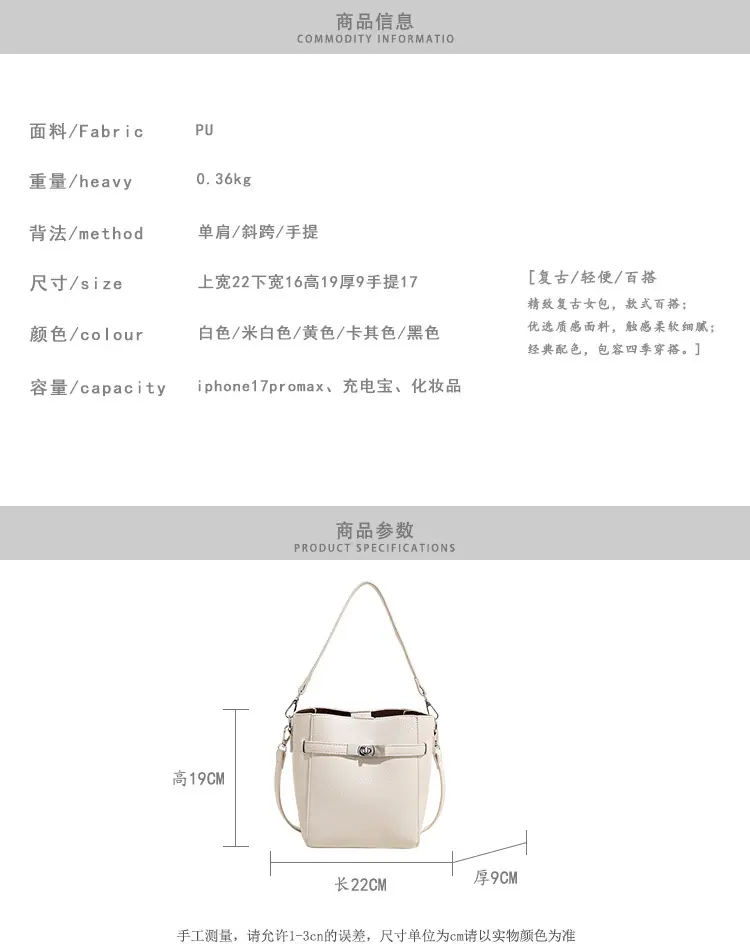 商品信息
COMMODITY INFORMATIO

| | |
|---|---|
| 面料/Fabric | PU |
| 重量/heavy | 0.36kg |
| 背法/method | 单肩/斜跨/手提 |
| 尺寸/size | 上宽22下宽16高19厚9手提17 |
| 颜色/colour | 白色/米白色/黄色/卡其色/黑色 |
| 容量/capacity | iphone17promax、充电宝、化妆品 |

[复古/轻便/百搭
精致复古女包，款式百搭；
优选质感面料，触感柔软细腻；
经典配色，包容四季穿搭。]

商品参数
PRODUCT SPECIFICATIONS

高19CM

长22CM

厚9CM

手工测量，请允许1-3cn的误差，尺寸单位为cm请以实物颜色为准